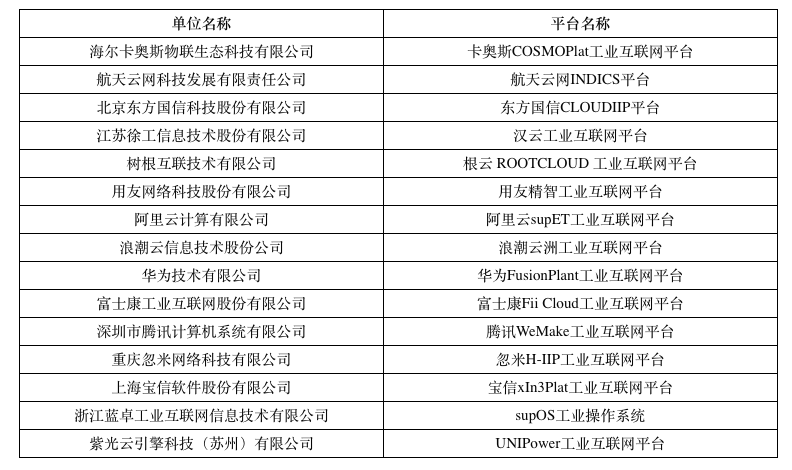 | 单位名称 | 平台名称 |
|---|---|
| 海尔卡奥斯物联生态科技有限公司 | 卡奥斯COSMOPlat工业互联网平台 |
| 航天云网科技发展有限责任公司 | 航天云网INDICS平台 |
| 北京东方国信科技股份有限公司 | 东方国信CLOUDIIP平台 |
| 江苏徐工信息技术股份有限公司 | 汉云工业互联网平台 |
| 树根互联技术有限公司 | 根云 ROOTCLOUD 工业互联网平台 |
| 用友网络科技股份有限公司 | 用友精智工业互联网平台 |
| 阿里云计算有限公司 | 阿里云supET工业互联网平台 |
| 浪潮云信息技术股份公司 | 浪潮云洲工业互联网平台 |
| 华为技术有限公司 | 华为FusionPlant工业互联网平台 |
| 富士康工业互联网股份有限公司 | 富士康Fii Cloud工业互联网平台 |
| 深圳市腾讯计算机系统有限公司 | 腾讯WeMake工业互联网平台 |
| 重庆忽米网络科技有限公司 | 忽米H-IIP工业互联网平台 |
| 上海宝信软件股份有限公司 | 宝信xIn3Plat工业互联网平台 |
| 浙江蓝卓工业互联网信息技术有限公司 | supOS工业操作系统 |
| 紫光云引擎科技（苏州）有限公司 | UNIPower工业互联网平台 |